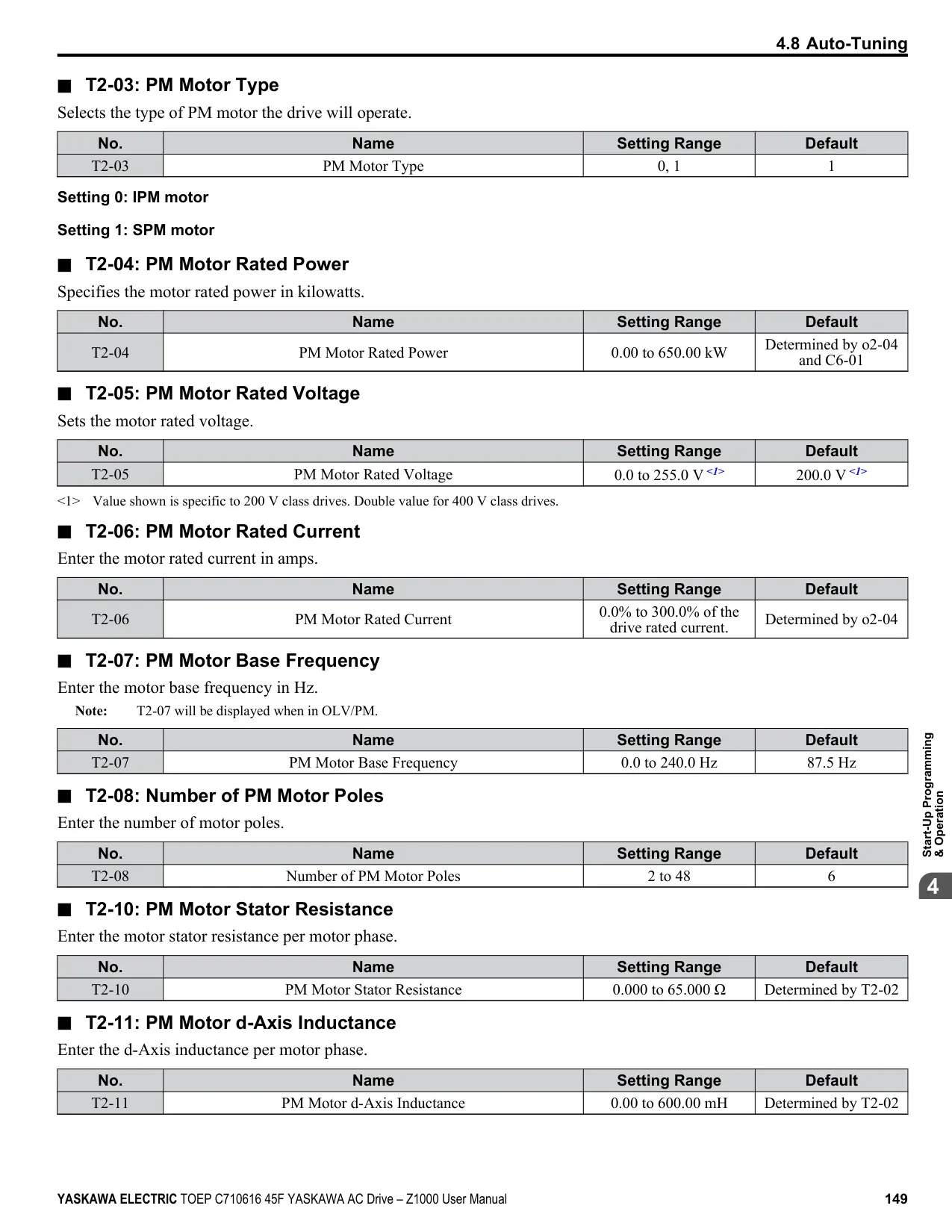 4.8 Auto-Tuning

■ T2-03: PM Motor Type

Selects the type of PM motor the drive will operate.

| No. | Name | Setting Range | Default |
|---|---|---|---|
| T2-03 | PM Motor Type | 0, 1 | 1 |

Setting 0: IPM motor

Setting 1: SPM motor

■ T2-04: PM Motor Rated Power

Specifies the motor rated power in kilowatts.

| No. | Name | Setting Range | Default |
|---|---|---|---|
| T2-04 | PM Motor Rated Power | 0.00 to 650.00 kW | Determined by o2-04 and C6-01 |

■ T2-05: PM Motor Rated Voltage

Sets the motor rated voltage.

| No. | Name | Setting Range | Default |
|---|---|---|---|
| T2-05 | PM Motor Rated Voltage | 0.0 to 255.0 V <1> | 200.0 V <1> |

<1> Value shown is specific to 200 V class drives. Double value for 400 V class drives.

■ T2-06: PM Motor Rated Current

Enter the motor rated current in amps.

| No. | Name | Setting Range | Default |
|---|---|---|---|
| T2-06 | PM Motor Rated Current | 0.0% to 300.0% of the drive rated current. | Determined by o2-04 |

■ T2-07: PM Motor Base Frequency

Enter the motor base frequency in Hz.

Note: T2-07 will be displayed when in OLV/PM.

| No. | Name | Setting Range | Default |
|---|---|---|---|
| T2-07 | PM Motor Base Frequency | 0.0 to 240.0 Hz | 87.5 Hz |

■ T2-08: Number of PM Motor Poles

Enter the number of motor poles.

| No. | Name | Setting Range | Default |
|---|---|---|---|
| T2-08 | Number of PM Motor Poles | 2 to 48 | 6 |

■ T2-10: PM Motor Stator Resistance

Enter the motor stator resistance per motor phase.

| No. | Name | Setting Range | Default |
|---|---|---|---|
| T2-10 | PM Motor Stator Resistance | 0.000 to 65.000 Ω | Determined by T2-02 |

■ T2-11: PM Motor d-Axis Inductance

Enter the d-Axis inductance per motor phase.

| No. | Name | Setting Range | Default |
|---|---|---|---|
| T2-11 | PM Motor d-Axis Inductance | 0.00 to 600.00 mH | Determined by T2-02 |

Start-Up Programming & Operation

4

YASKAWA ELECTRIC TOEP C710616 45F YASKAWA AC Drive – Z1000 User Manual 149